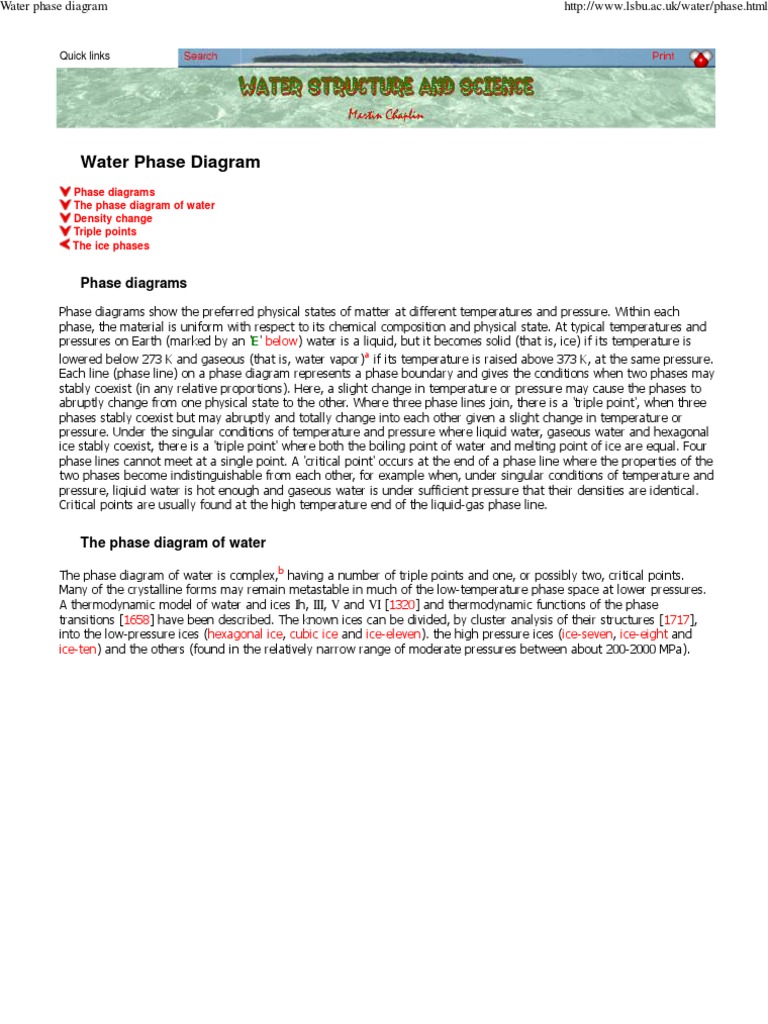 Water phase diagram

http://www.lsbu.ac.uk/water/phase.html

Quick links

Search

Print

WATER STRUCTURE AND SCIENCE

Martin Chaplin

Water Phase Diagram

Phase diagrams
The phase diagram of water
Density change
Triple points
The ice phases

Phase diagrams

Phase diagrams show the preferred physical states of matter at different temperatures and pressure. Within each phase, the material is uniform with respect to its chemical composition and physical state. At typical temperatures and pressures on Earth (marked by an 'E' below) water is a liquid, but it becomes solid (that is, ice) if its temperature is lowered below 273 K and gaseous (that is, water vapor)$^a$ if its temperature is raised above 373 K, at the same pressure. Each line (phase line) on a phase diagram represents a phase boundary and gives the conditions when two phases may stably coexist (in any relative proportions). Here, a slight change in temperature or pressure may cause the phases to abruptly change from one physical state to the other. Where three phase lines join, there is a 'triple point', when three phases stably coexist but may abruptly and totally change into each other given a slight change in temperature or pressure. Under the singular conditions of temperature and pressure where liquid water, gaseous water and hexagonal ice stably coexist, there is a 'triple point' where both the boiling point of water and melting point of ice are equal. Four phase lines cannot meet at a single point. A 'critical point' occurs at the end of a phase line where the properties of the two phases become indistinguishable from each other, for example when, under singular conditions of temperature and pressure, liqiuid water is hot enough and gaseous water is under sufficient pressure that their densities are identical. Critical points are usually found at the high temperature end of the liquid-gas phase line.

The phase diagram of water

The phase diagram of water is complex,$^b$ having a number of triple points and one, or possibly two, critical points. Many of the crystalline forms may remain metastable in much of the low-temperature phase space at lower pressures. A thermodynamic model of water and ices Ih, III, V and VI [1320] and thermodynamic functions of the phase transitions [1658] have been described. The known ices can be divided, by cluster analysis of their structures [1717], into the low-pressure ices (hexagonal ice, cubic ice and ice-eleven). the high pressure ices (ice-seven, ice-eight and ice-ten) and the others (found in the relatively narrow range of moderate pressures between about 200-2000 MPa).